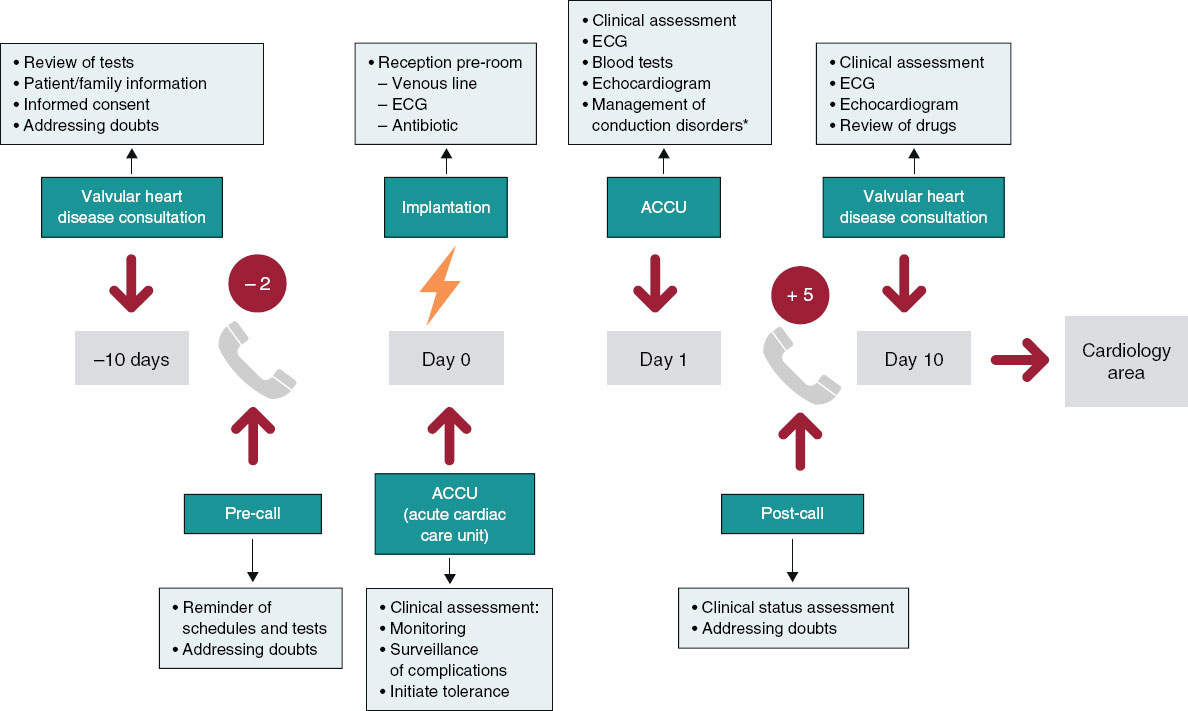 • Review of tests
• Patient/family information
• Informed consent
• Addressing doubts

Valvular heart disease consultation

–10 days

– 2

Pre-call

• Reminder of schedules and tests
• Addressing doubts

• Reception pre-room
– Venous line
– ECG
– Antibiotic

Implantation

Day 0

ACCU (acute cardiac care unit)

• Clinical assessment:
• Monitoring
• Surveillance of complications
• Initiate tolerance

• Clinical assessment
• ECG
• Blood tests
• Echocardiogram
• Management of conduction disorders*

ACCU

Day 1

+ 5

Post-call

• Clinical status assessment
• Addressing doubts

• Clinical assessment
• ECG
• Echocardiogram
• Review of drugs

Valvular heart disease consultation

Day 10

Cardiology area